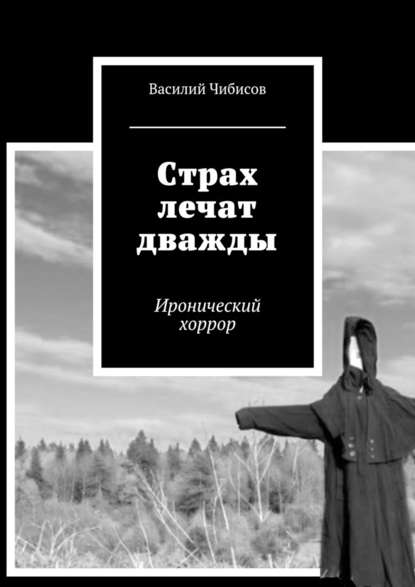 Василий Чибисов

Страх лечат дважды

Иронический хоррор